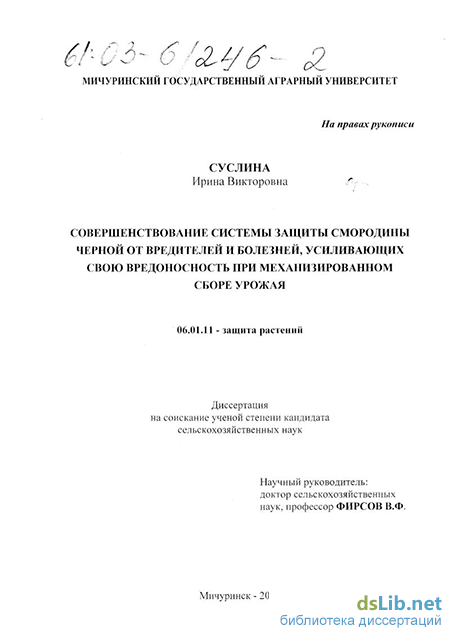 61:03-6/246-2

МИЧУРИНСКИЙ ГОСУДАРСТВЕННЫЙ АГРАРНЫЙ УНИВЕРСИТЕТ

На правах рукописи

СУСЛИНА
Ирина Викторовна

СОВЕРШЕНСТВОВАНИЕ СИСТЕМЫ ЗАЩИТЫ СМОРОДИНЫ ЧЕРНОЙ ОТ ВРЕДИТЕЛЕЙ И БОЛЕЗНЕЙ, УСИЛИВАЮЩИХ СВОЮ ВРЕДОНОСНОСТЬ ПРИ МЕХАНИЗИРОВАННОМ СБОРЕ УРОЖАЯ

06.01.11 - защита растений

Диссертация
на соискание ученой степени кандидата
сельскохозяйственных наук

Научный руководитель:
доктор сельскохозяйственных
наук, профессор ФИРСОВ В.Ф.

Мичуринск - 20

dsLib.net
библиотека диссертаций